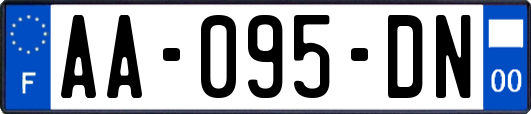 F
AA-095-DN
00